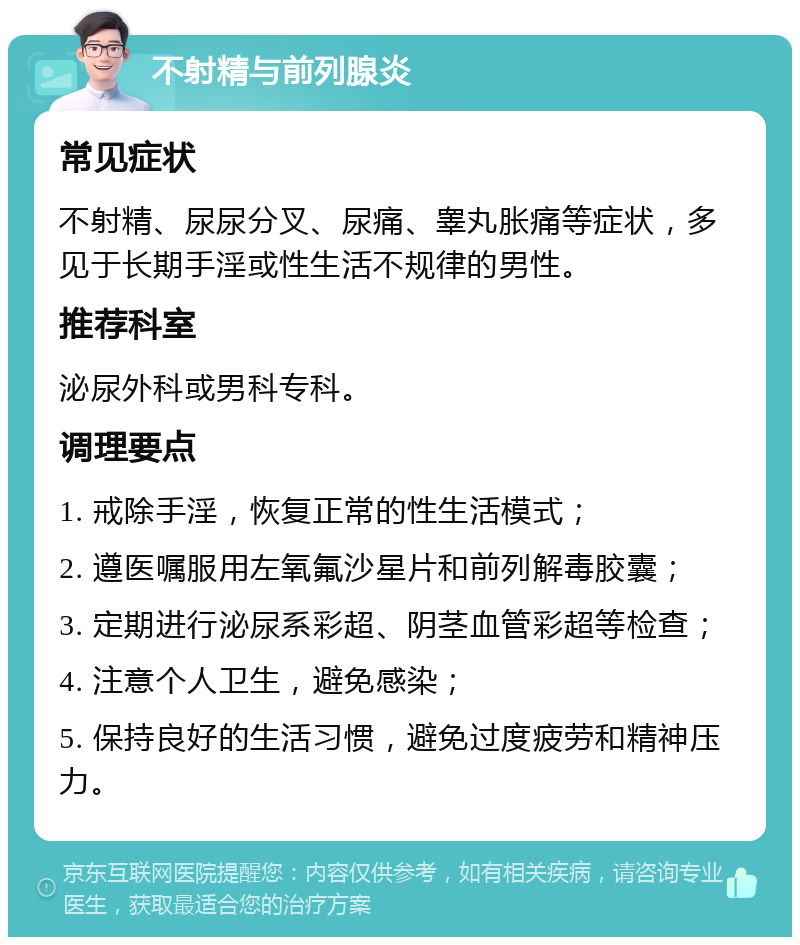 不射精与前列腺炎

常见症状

不射精、尿尿分叉、尿痛、睾丸胀痛等症状，多见于长期手淫或性生活不规律的男性。

推荐科室

泌尿外科或男科专科。

调理要点

1. 戒除手淫，恢复正常的性生活模式；

2. 遵医嘱服用左氧氟沙星片和前列解毒胶囊；

3. 定期进行泌尿系彩超、阴茎血管彩超等检查；

4. 注意个人卫生，避免感染；

5. 保持良好的生活习惯，避免过度疲劳和精神压力。

京东互联网医院提醒您：内容仅供参考，如有相关疾病，请咨询专业医生，获取最适合您的治疗方案